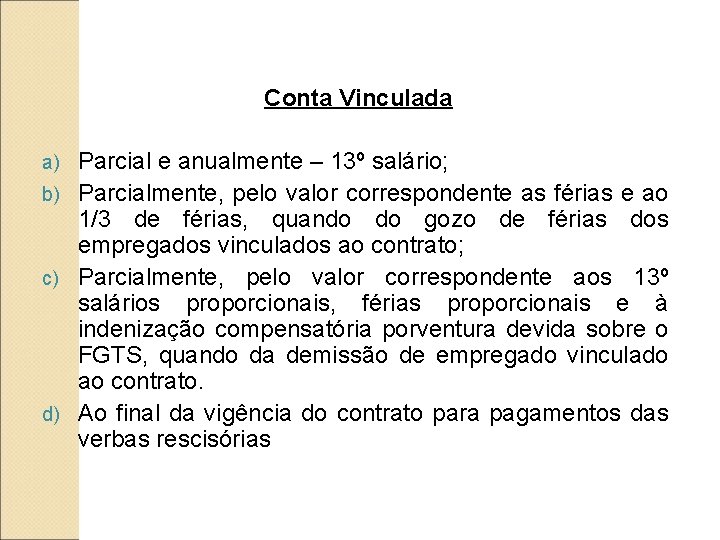 Conta Vinculada

a) Parcial e anualmente – 13º salário;

b) Parcialmente, pelo valor correspondente as férias e ao 1/3 de férias, quando do gozo de férias dos empregados vinculados ao contrato;

c) Parcialmente, pelo valor correspondente aos 13º salários proporcionais, férias proporcionais e à indenização compensatória porventura devida sobre o FGTS, quando da demissão de empregado vinculado ao contrato.

d) Ao final da vigência do contrato para pagamentos das verbas rescisórias